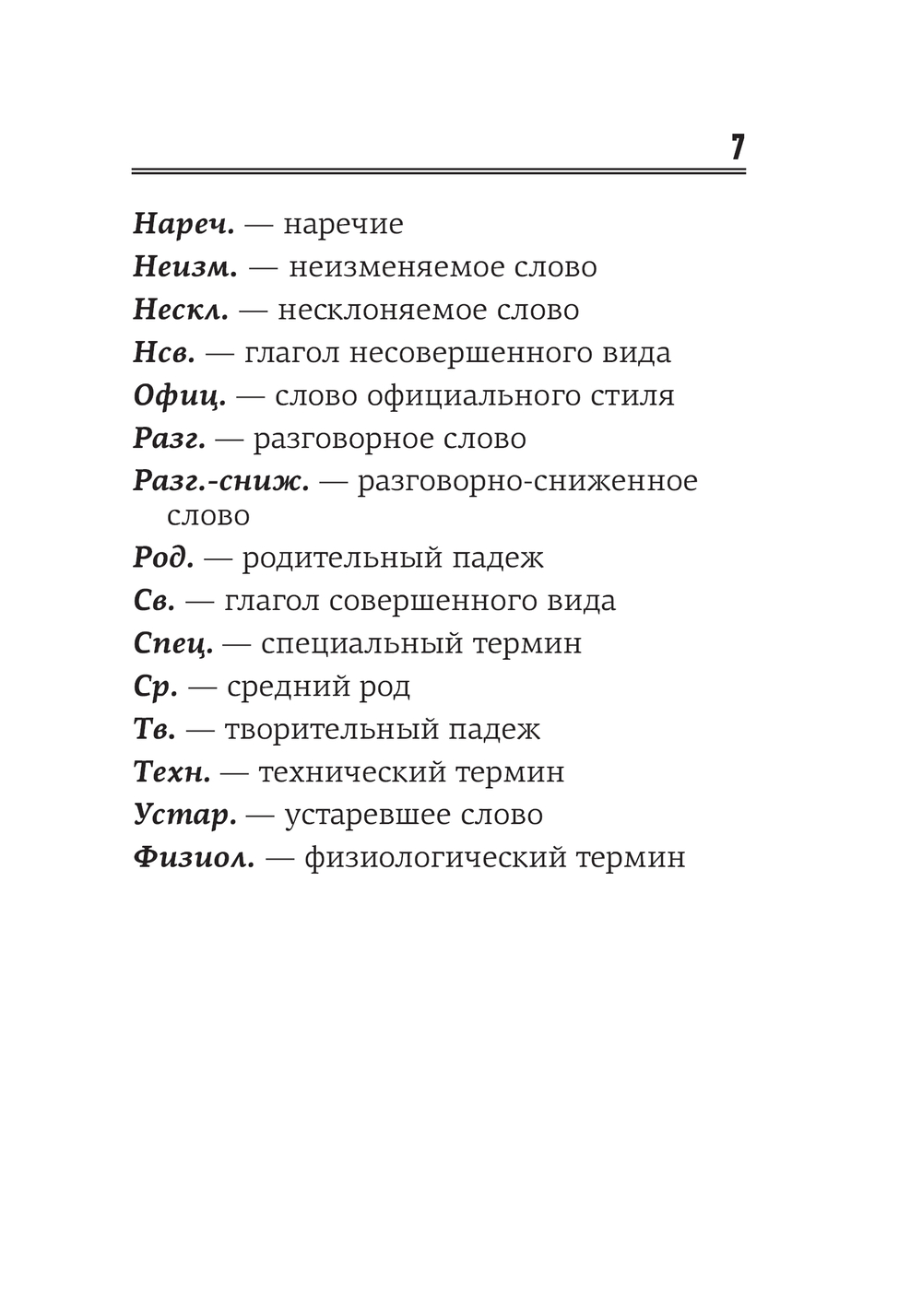 7

Нареч. — наречие
Неизм. — неизменяемое слово
Нескл. — несклоняемое слово
Нсв. — глагол несовершенного вида
Офиц. — слово официального стиля
Разг. — разговорное слово
Разг.-сниж. — разговорно-сниженное слово
Род. — родительный падеж
Св. — глагол совершенного вида
Спец. — специальный термин
Ср. — средний род
Тв. — творительный падеж
Техн. — технический термин
Устар. — устаревшее слово
Физиол. — физиологический термин